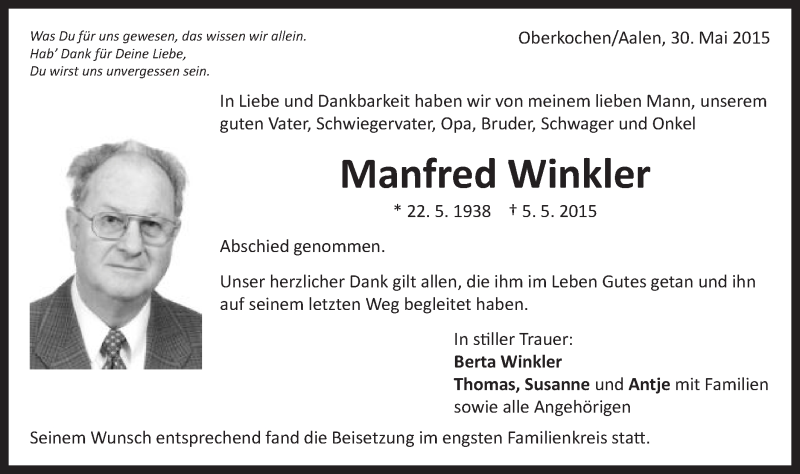 Was Du für uns gewesen, das wissen wir allein.
Hab' Dank für Deine Liebe,
Du wirst uns unvergessen sein.

Oberkochen/Aalen, 30. Mai 2015

In Liebe und Dankbarkeit haben wir von meinem lieben Mann, unserem guten Vater, Schwiegervater, Opa, Bruder, Schwager und Onkel

Manfred Winkler

* 22. 5. 1938 † 5. 5. 2015

Abschied genommen.

Unser herzlicher Dank gilt allen, die ihm im Leben Gutes getan und ihn auf seinem letzten Weg begleitet haben.

In stiller Trauer:
Berta Winkler
Thomas, Susanne und Antje mit Familien
sowie alle Angehörigen

Seinem Wunsch entsprechend fand die Beisetzung im engsten Familienkreis statt.